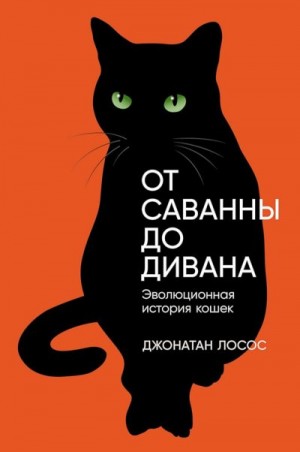 ОТ
САВАННЫ
ДО
ДИВАНА

Эволюционная история кошек

ДЖОНАТАН ЛОСОС